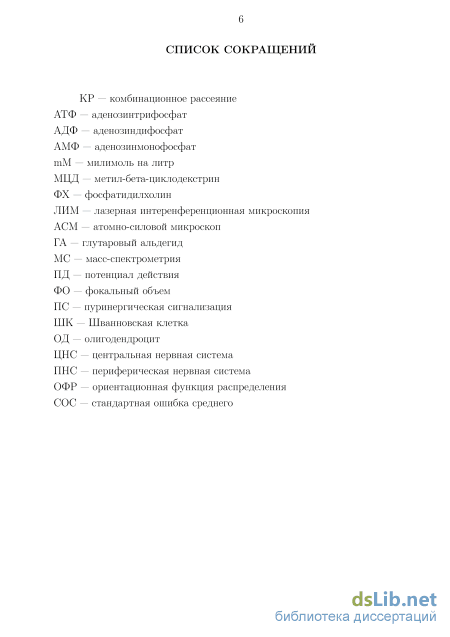 6

СПИСОК СОКРАЩЕНИЙ

КР — комбинационное рассеяние
АТФ — аденозинтрифосфат
АДФ — аденозиндифосфат
АМФ — аденозинмонофосфат
mM — милимоль на литр
МЦД — метил-бета-циклодекстрин
ФХ — фосфатидилхолин
ЛИМ — лазерная интеренференционная микроскопия
АСМ — атомно-силовой микроскоп
ГА — глутаровый альдегид
МС — масс-спектрометрия
ПД — потенциал действия
ФО — фокальный объем
ПС — пуринергическая сигнализация
ШК — Шванновская клетка
ОД — олигодендроцит
ЦНС — центральная нервная система
ПНС — периферическая нервная система
ОФР — ориентационная функция распределения
СОС — стандартная ошибка среднего

dsLib.net
библиотека диссертаций